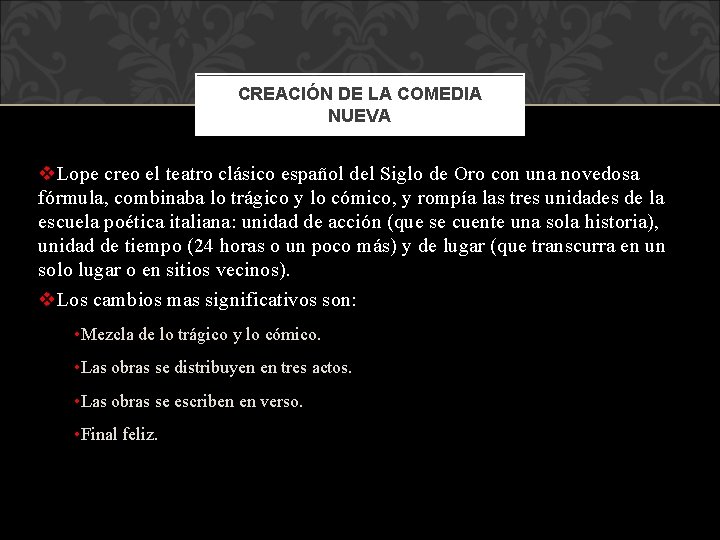 CREACIÓN DE LA COMEDIA NUEVA

❖Lope creo el teatro clásico español del Siglo de Oro con una novedosa fórmula, combinaba lo trágico y lo cómico, y rompía las tres unidades de la escuela poética italiana: unidad de acción (que se cuente una sola historia), unidad de tiempo (24 horas o un poco más) y de lugar (que transcurra en un solo lugar o en sitios vecinos).

❖Los cambios mas significativos son:

•Mezcla de lo trágico y lo cómico.

•Las obras se distribuyen en tres actos.

•Las obras se escriben en verso.

•Final feliz.